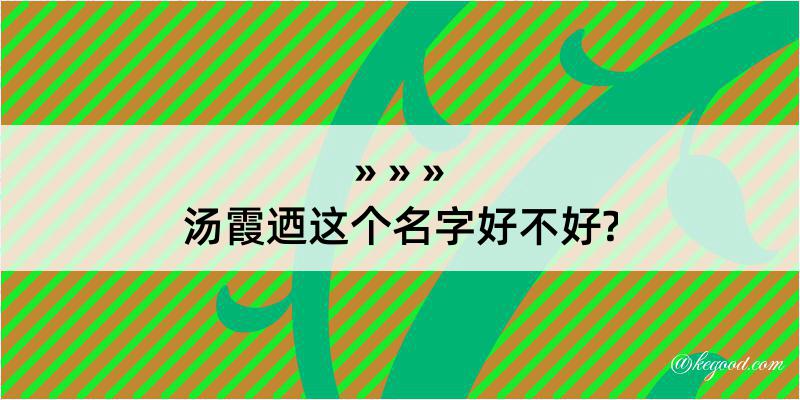 » » »
汤霞迺这个名字好不好?

@kegood.com